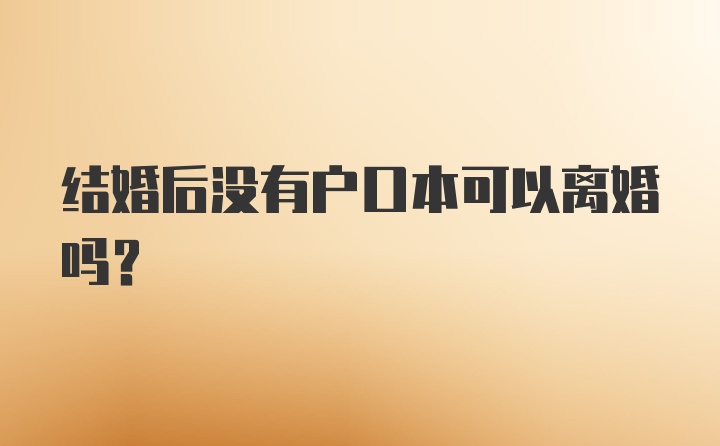 结婚后没有户口本可以离婚吗？